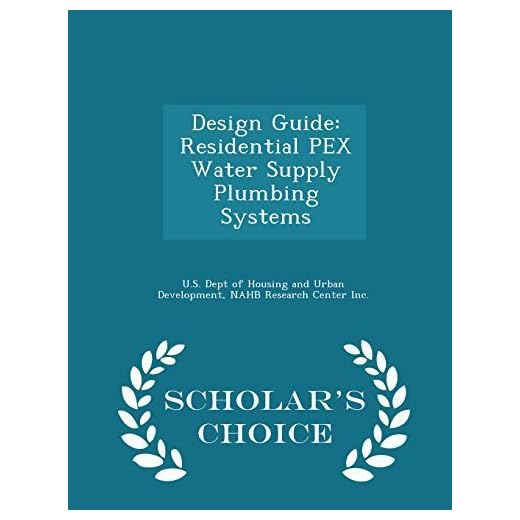 Design Guide: Residential PEX Water Supply Plumbing Systems

U.S. Dept of Housing and Urban Development, NAHB Research Center Inc.

SCHOLAR'S CHOICE